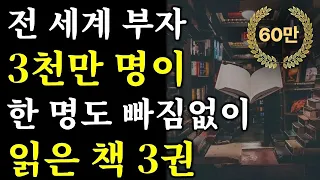 전 세계 부자
3천만 명이
한 명도 빠짐없이
읽은 책 3권

60만